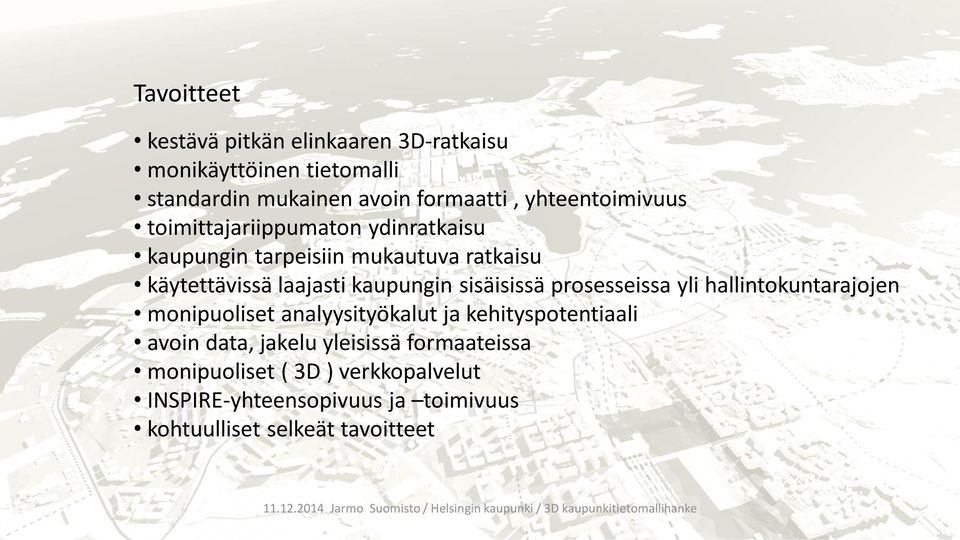 Tavoitteet

• kestävä pitkän elinkaaren 3D-ratkaisu
• monikäyttöinen tietomalli
• standardin mukainen avoin formaatti , yhteentoimivuus
• toimittajariippumaton ydinratkaisu
• kaupungin tarpeisiin mukautuva ratkaisu
• käytettävissä laajasti kaupungin sisäisissä prosesseissa yli hallintokuntarajojen
• monipuoliset analyysityökalut ja kehityspotentiaali
• avoin data, jakelu yleisissä formaateissa
• monipuoliset ( 3D ) verkkopalvelut
• INSPIRE-yhteensopivuus ja –toimivuus
• kohtuulliset selkeät tavoitteet

11.12.2014 Jarmo Suomisto / Helsingin kaupunki / 3D kaupunkitietomallihanke